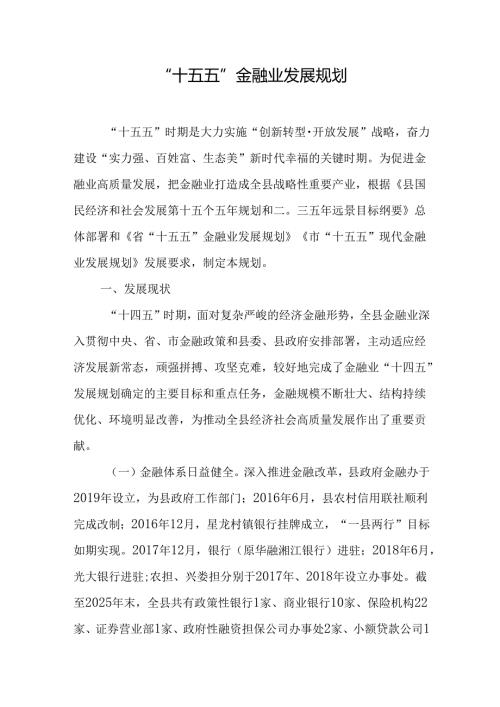 “十五五”金融业发展规划

“十五五”时期是大力实施“创新转型·开放发展”战略，奋力建设“实力强、百姓富、生态美”新时代幸福的关键时期。为促进金融业高质量发展，把金融业打造成全县战略性重要产业，根据《县国民经济和社会发展第十五个五年规划和二。三五年远景目标纲要》总体部署和《省“十五五”金融业发展规划》《市“十五五”现代金融业发展规划》发展要求，制定本规划。

一、发展现状

“十四五”时期，面对复杂严峻的经济金融形势，全县金融业深入贯彻中央、省、市金融政策和县委、县政府安排部署，主动适应经济发展新常态，顽强拼搏、攻坚克难，较好地完成了金融业“十四五”发展规划确定的主要目标和重点任务，金融规模不断壮大、结构持续优化、环境明显改善，为推动全县经济社会高质量发展作出了重要贡献。

（一）金融体系日益健全。深入推进金融改革，县政府金融办于2019年设立，为县政府工作部门；2016年6月，县农村信用联社顺利完成改制；2016年12月，星龙村镇银行挂牌成立，“一县两行”目标如期实现。2017年12月，银行（原华融湘江银行）进驻；2018年6月，光大银行进驻；农担、兴娄担分别于2017年、2018年设立办事处。截至2025年末，全县共有政策性银行1家、商业银行10家、保险机构22家、证券营业部1家、政府性融资担保公司办事处2家、小额贷款公司1